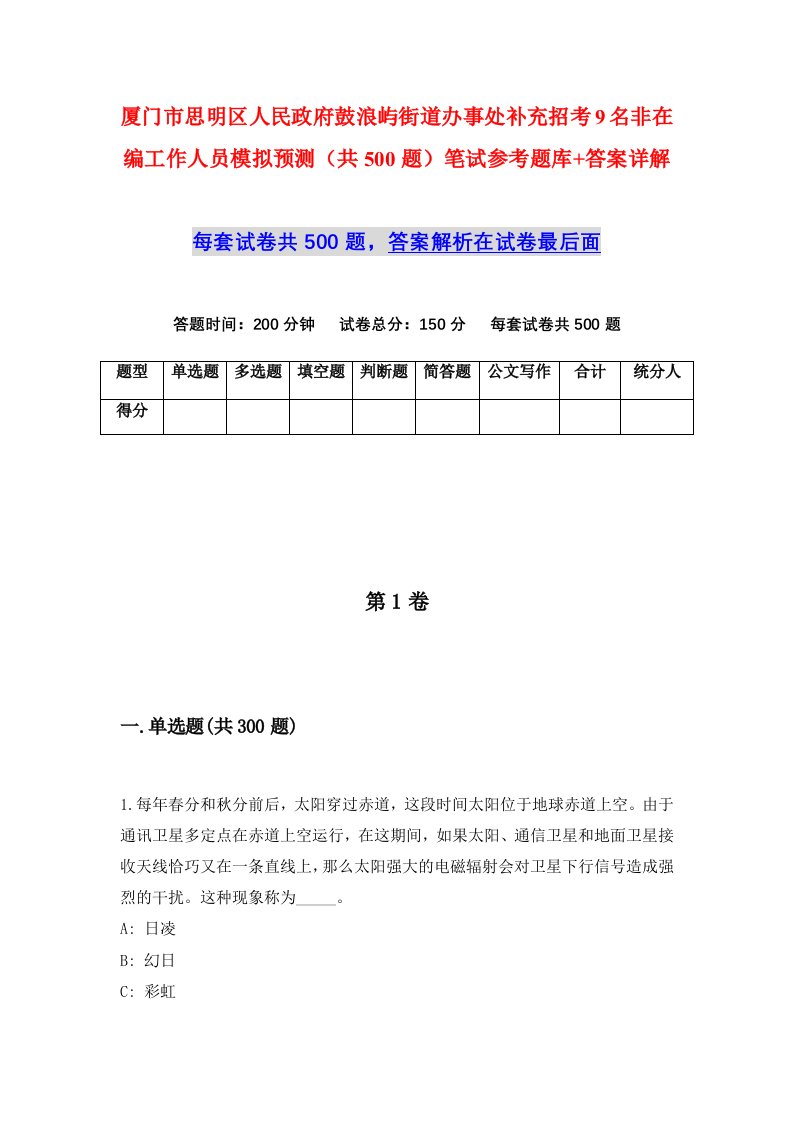 厦门市思明区人民政府鼓浪屿街道办事处补充招考9名非在编工作人员模拟预测（共500题）笔试参考题库+答案详解

每套试卷共500题，答案解析在试卷最后面

答题时间：200分钟　试卷总分：150分　每套试卷共500题

| 题型 | 单选题 | 多选题 | 填空题 | 判断题 | 简答题 | 公文写作 | 合计 | 统分人 |
|---|---|---|---|---|---|---|---|---|
| 得分 | | | | | | | | |

第1卷

一.单选题(共300题)

1.每年春分和秋分前后，太阳穿过赤道，这段时间太阳位于地球赤道上空。由于通讯卫星多定点在赤道上空运行，在这期间，如果太阳、通信卫星和地面卫星接收天线恰巧又在一条直线上，那么太阳强大的电磁辐射会对卫星下行信号造成强烈的干扰。这种现象称为_____。

A: 日凌

B: 幻日

C: 彩虹